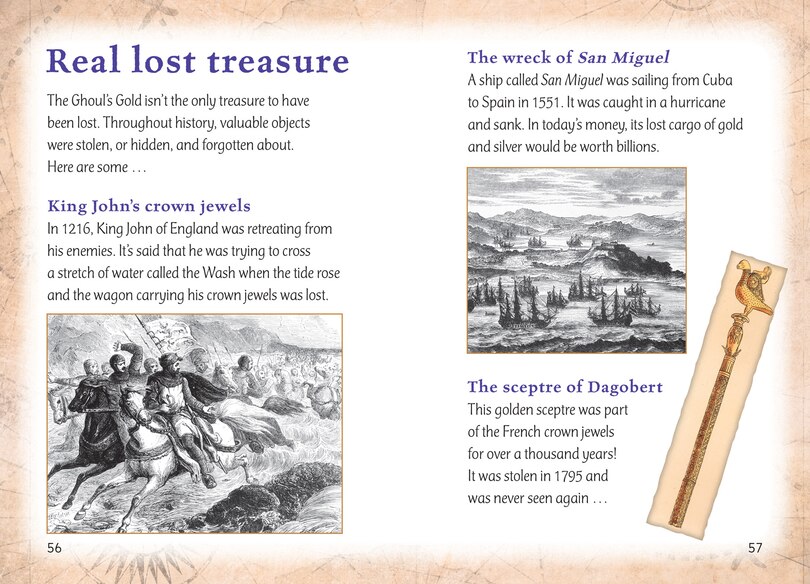 Real lost treasure

The Ghoul's Gold isn't the only treasure to have been lost. Throughout history, valuable objects were stolen, or hidden, and forgotten about. Here are some …

King John's crown jewels

In 1216, King John of England was retreating from his enemies. It's said that he was trying to cross a stretch of water called the Wash when the tide rose and the wagon carrying his crown jewels was lost.

56

The wreck of San Miguel

A ship called San Miguel was sailing from Cuba to Spain in 1551. It was caught in a hurricane and sank. In today's money, its lost cargo of gold and silver would be worth billions.

The sceptre of Dagobert

This golden sceptre was part of the French crown jewels for over a thousand years! It was stolen in 1795 and was never seen again …

57